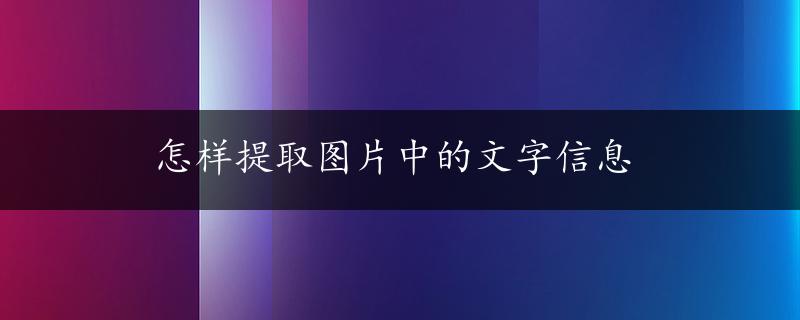 怎样提取图片中的文字信息